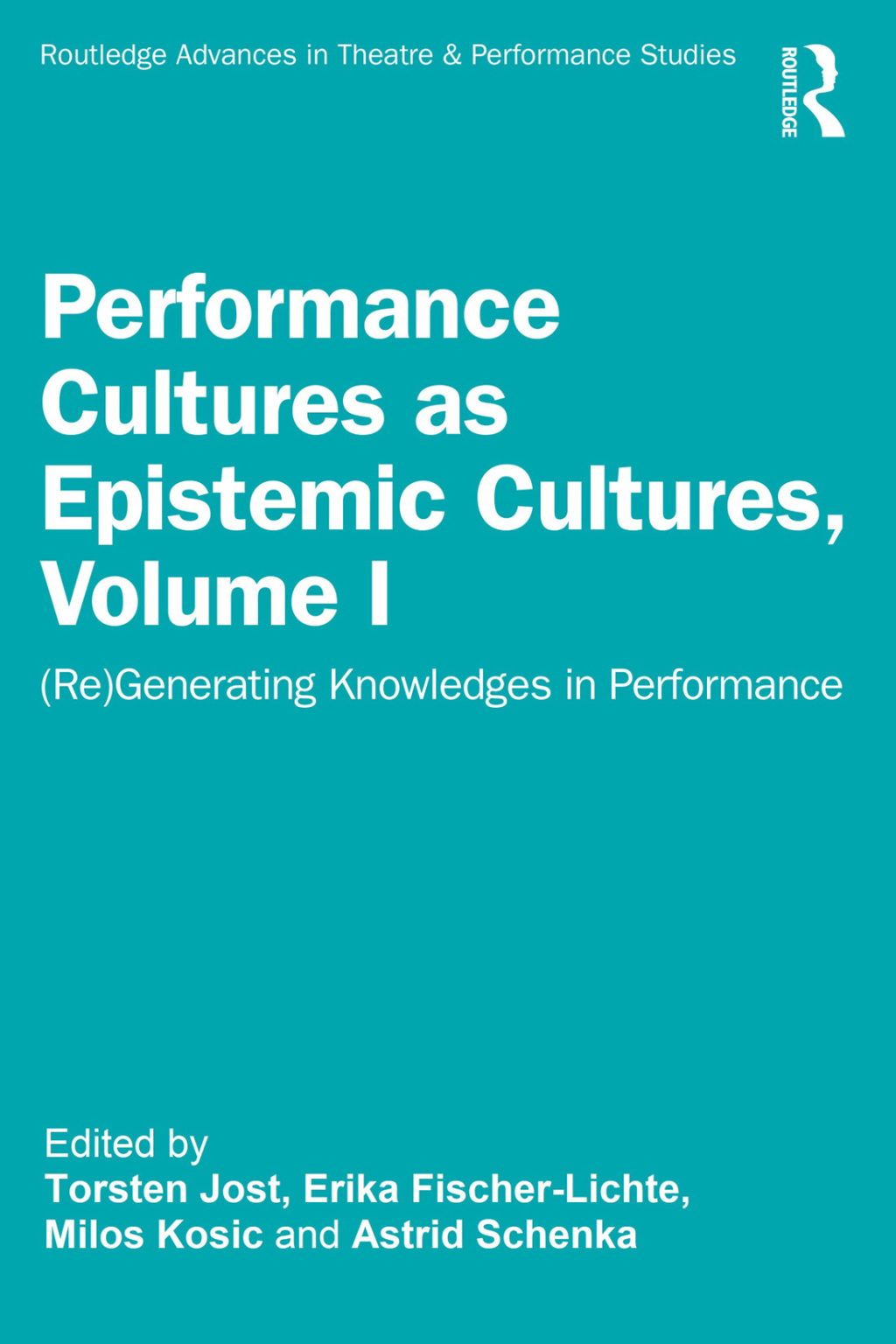 Routledge Advances in Theatre & Performance Studies

ROUTLEDGE

Performance Cultures as Epistemic Cultures, Volume I

(Re)Generating Knowledges in Performance

Edited by
Torsten Jost, Erika Fischer-Lichte, Milos Kosic and Astrid Schenka